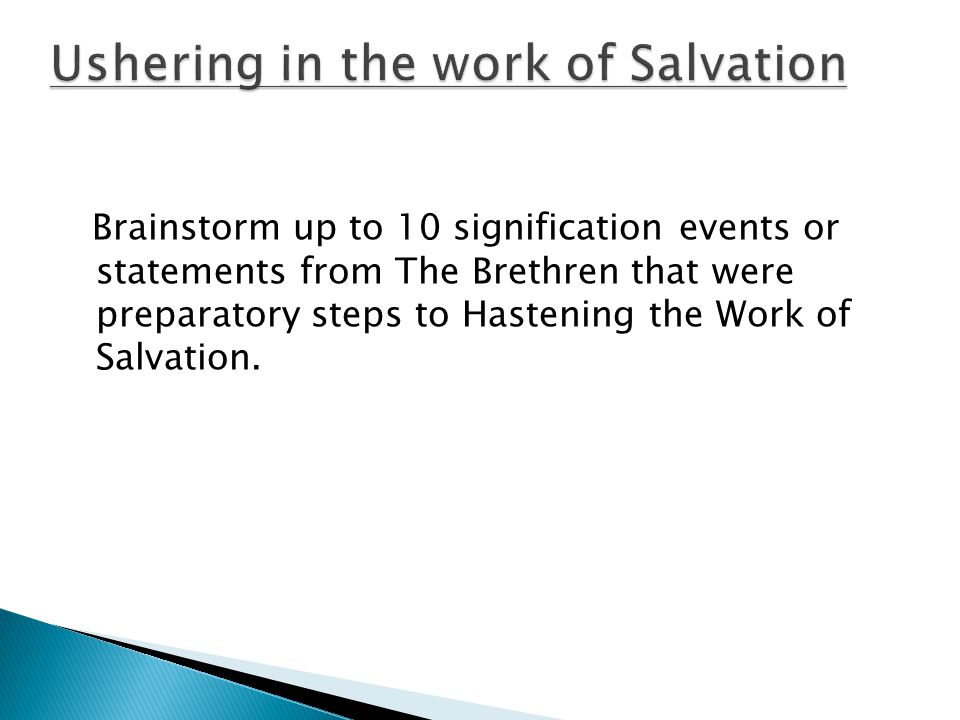 Ushering in the work of Salvation

Brainstorm up to 10 signification events or statements from The Brethren that were preparatory steps to Hastening the Work of Salvation.